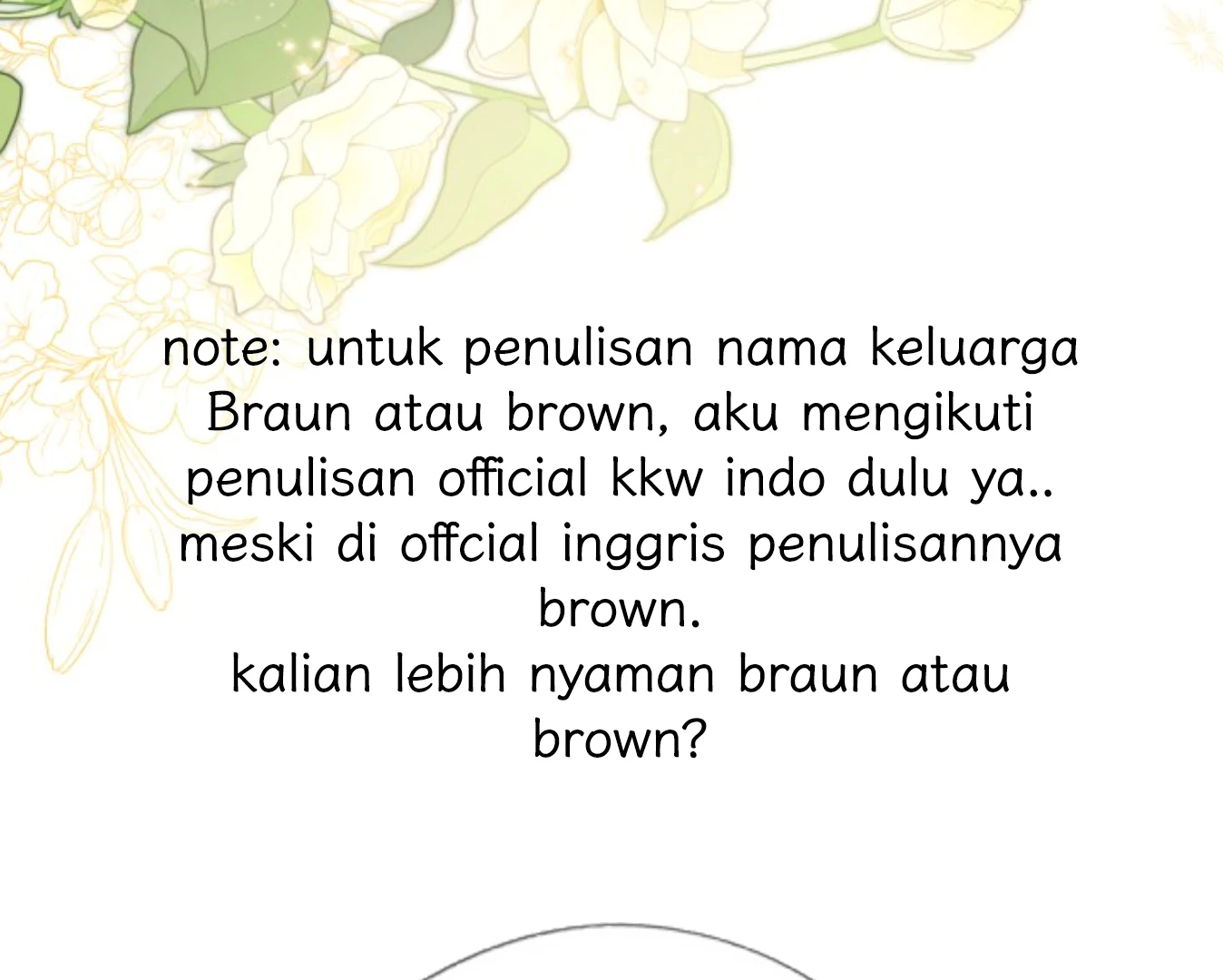 note: untuk penulisan nama keluarga Braun atau brown, aku mengikuti penulisan official kkw indo dulu ya.. meski di offcial inggris penulisannya brown.

kalian lebih nyaman braun atau brown?